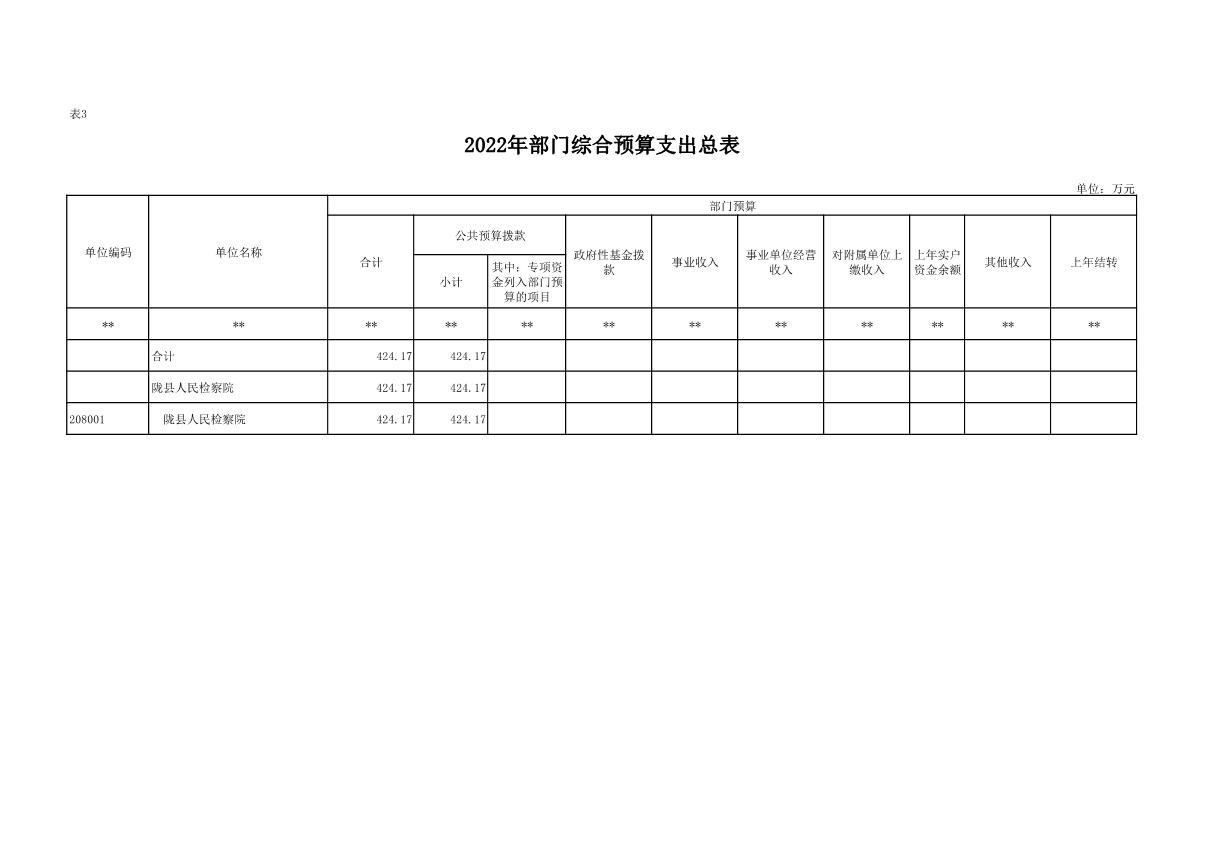 表3

2022年部门综合预算支出总表

单位：万元

| 单位编码 | 单位名称 | 部门预算 | | | | | | | | | |
|---|---|---|---|---|---|---|---|---|---|---|---|
| | | 合计 | 公共预算拨款 | | 政府性基金拨款 | 事业收入 | 事业单位经营收入 | 对附属单位上缴收入 | 上年实户资金余额 | 其他收入 | 上年结转 |
| | | | 小计 | 其中：专项资金列入部门预算的项目 | | | | | | | |
| ** | ** | ** | ** | ** | ** | ** | ** | ** | ** | ** | ** |
| | 合计 | 424.17 | 424.17 | | | | | | | | |
| | 陇县人民检察院 | 424.17 | 424.17 | | | | | | | | |
| 208001 | 陇县人民检察院 | 424.17 | 424.17 | | | | | | | | |